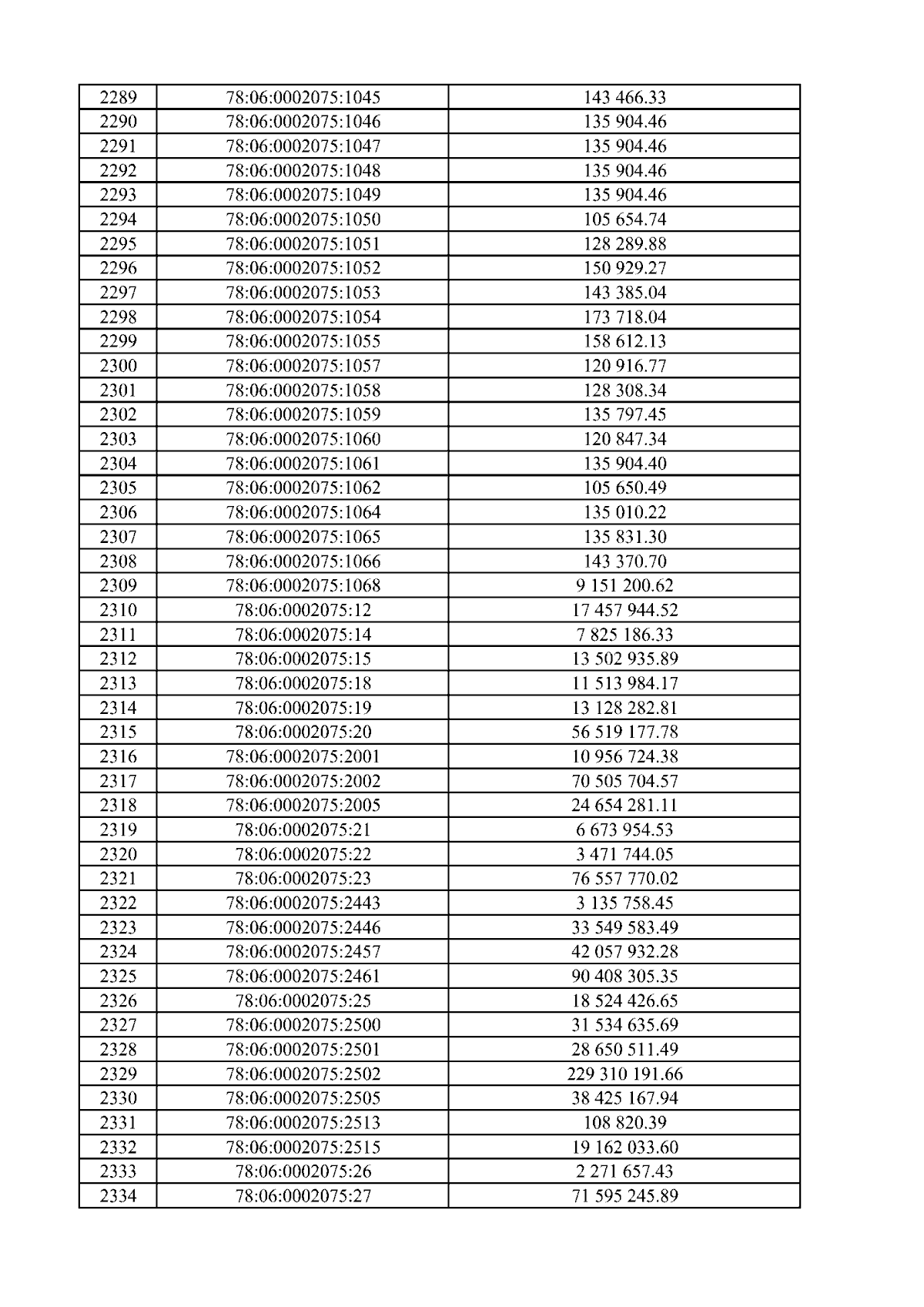 | 2289 | 78:06:0002075:1045 | 143 466.33 |
|---|---|---|
| 2290 | 78:06:0002075:1046 | 135 904.46 |
| 2291 | 78:06:0002075:1047 | 135 904.46 |
| 2292 | 78:06:0002075:1048 | 135 904.46 |
| 2293 | 78:06:0002075:1049 | 135 904.46 |
| 2294 | 78:06:0002075:1050 | 105 654.74 |
| 2295 | 78:06:0002075:1051 | 128 289.88 |
| 2296 | 78:06:0002075:1052 | 150 929.27 |
| 2297 | 78:06:0002075:1053 | 143 385.04 |
| 2298 | 78:06:0002075:1054 | 173 718.04 |
| 2299 | 78:06:0002075:1055 | 158 612.13 |
| 2300 | 78:06:0002075:1057 | 120 916.77 |
| 2301 | 78:06:0002075:1058 | 128 308.34 |
| 2302 | 78:06:0002075:1059 | 135 797.45 |
| 2303 | 78:06:0002075:1060 | 120 847.34 |
| 2304 | 78:06:0002075:1061 | 135 904.40 |
| 2305 | 78:06:0002075:1062 | 105 650.49 |
| 2306 | 78:06:0002075:1064 | 135 010.22 |
| 2307 | 78:06:0002075:1065 | 135 831.30 |
| 2308 | 78:06:0002075:1066 | 143 370.70 |
| 2309 | 78:06:0002075:1068 | 9 151 200.62 |
| 2310 | 78:06:0002075:12 | 17 457 944.52 |
| 2311 | 78:06:0002075:14 | 7 825 186.33 |
| 2312 | 78:06:0002075:15 | 13 502 935.89 |
| 2313 | 78:06:0002075:18 | 11 513 984.17 |
| 2314 | 78:06:0002075:19 | 13 128 282.81 |
| 2315 | 78:06:0002075:20 | 56 519 177.78 |
| 2316 | 78:06:0002075:2001 | 10 956 724.38 |
| 2317 | 78:06:0002075:2002 | 70 505 704.57 |
| 2318 | 78:06:0002075:2005 | 24 654 281.11 |
| 2319 | 78:06:0002075:21 | 6 673 954.53 |
| 2320 | 78:06:0002075:22 | 3 471 744.05 |
| 2321 | 78:06:0002075:23 | 76 557 770.02 |
| 2322 | 78:06:0002075:2443 | 3 135 758.45 |
| 2323 | 78:06:0002075:2446 | 33 549 583.49 |
| 2324 | 78:06:0002075:2457 | 42 057 932.28 |
| 2325 | 78:06:0002075:2461 | 90 408 305.35 |
| 2326 | 78:06:0002075:25 | 18 524 426.65 |
| 2327 | 78:06:0002075:2500 | 31 534 635.69 |
| 2328 | 78:06:0002075:2501 | 28 650 511.49 |
| 2329 | 78:06:0002075:2502 | 229 310 191.66 |
| 2330 | 78:06:0002075:2505 | 38 425 167.94 |
| 2331 | 78:06:0002075:2513 | 108 820.39 |
| 2332 | 78:06:0002075:2515 | 19 162 033.60 |
| 2333 | 78:06:0002075:26 | 2 271 657.43 |
| 2334 | 78:06:0002075:27 | 71 595 245.89 |